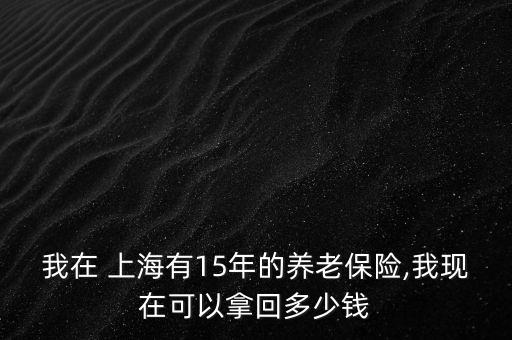 我在 上海有15年的养老保险,我现在可以拿回多少钱